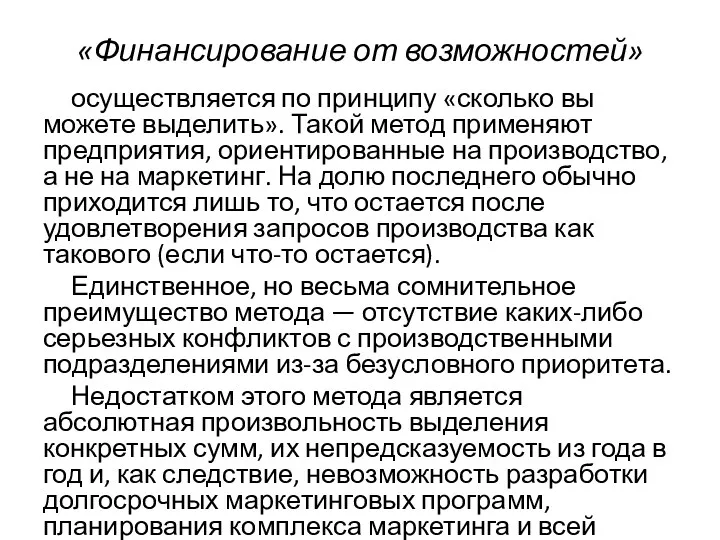 «Финансирование от возможностей»

осуществляется по принципу «сколько вы можете выделить». Такой метод применяют предприятия, ориентированные на производство, а не на маркетинг. На долю последнего обычно приходится лишь то, что остается после удовлетворения запросов производства как такового (если что-то остается).

Единственное, но весьма сомнительное преимущество метода — отсутствие каких-либо серьезных конфликтов с производственными подразделениями из-за безусловного приоритета.

Недостатком этого метода является абсолютная произвольность выделения конкретных сумм, их непредсказуемость из года в год и, как следствие, невозможность разработки долгосрочных маркетинговых программ, планирования комплекса маркетинга и всей